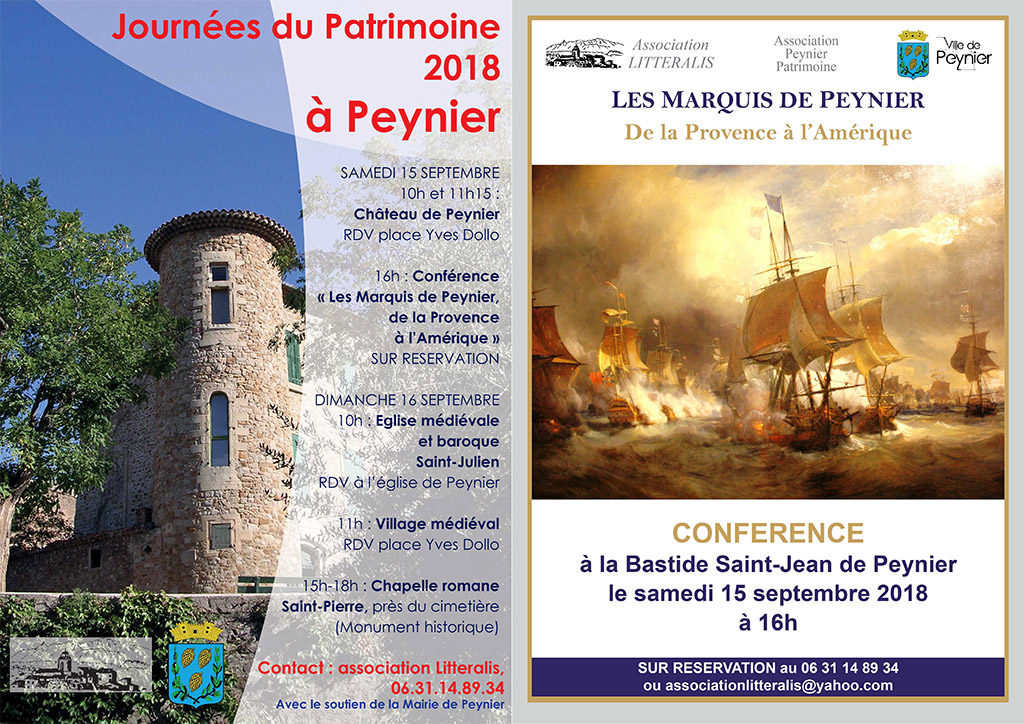 Journées du Patrimoine 2018
à Peynier

SAMEDI 15 SEPTEMBRE
10h et 11h15 :
Château de Peynier
RDV place Yves Dollo

16h : Conférence
« Les Marquis de Peynier, de la Provence à l'Amérique »
SUR RESERVATION

DIMANCHE 16 SEPTEMBRE
10h : Eglise médiévale et baroque Saint-Julien
RDV à l'église de Peynier

11h : Village médiéval
RDV place Yves Dollo

15h-18h : Chapelle romane Saint-Pierre, près du cimetière (Monument historique)

Contact : association Litteralis, 06.31.14.89.34
Avec le soutien de la Mairie de Peynier

Association LITTERALIS
Association Peynier Patrimoine
Ville de Peynier

LES MARQUIS DE PEYNIER
De la Provence à l'Amérique

CONFERENCE
à la Bastide Saint-Jean de Peynier
le samedi 15 septembre 2018
à 16h

SUR RESERVATION au 06 31 14 89 34
ou associationlitteralis@yahoo.com